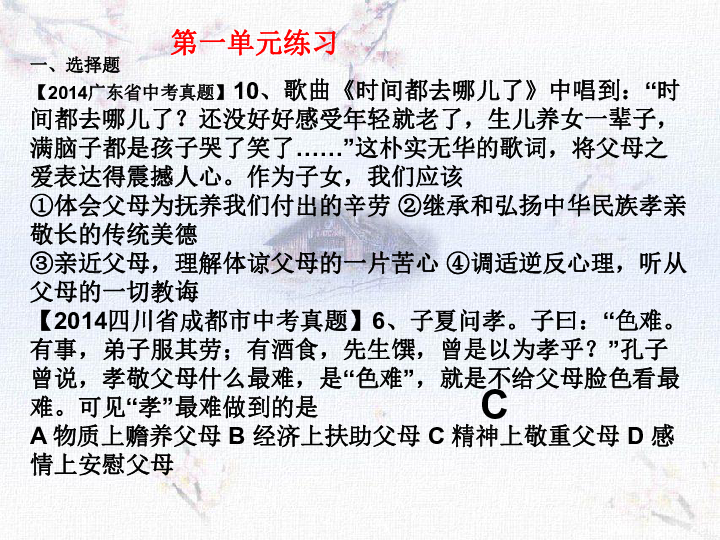 第一单元练习

一、选择题

【2014广东省中考真题】10、歌曲《时间都去哪儿了》中唱到：“时间都去哪儿了？还没好好感受年轻就老了，生儿养女一辈子，满脑子都是孩子哭了笑了……”这朴实无华的歌词，将父母之爱表达得震撼人心。作为子女，我们应该

①体会父母为抚养我们付出的辛劳 ②继承和弘扬中华民族孝亲敬长的传统美德

③亲近父母，理解体谅父母的一片苦心 ④调适逆反心理，听从父母的一切教诲

【2014四川省成都市中考真题】6、子夏问孝。子曰：“色难。有事，弟子服其劳；有酒食，先生馔，曾是以为孝乎？”孔子曾说，孝敬父母什么最难，是“色难”，就是不给父母脸色看最难。可见“孝”最难做到的是

C

A 物质上赡养父母 B 经济上扶助父母 C 精神上敬重父母 D 感情上安慰父母